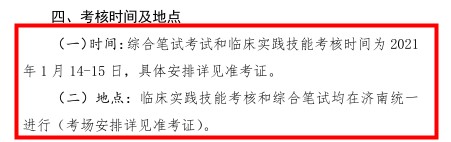 四、考核时间及地点

（一）时间：综合笔试考试和临床实践技能考核时间为 2021 年 1 月 14-15 日，具体安排详见准考证。

（二）地点：临床实践技能考核和综合笔试均在济南统一进行（考场安排详见准考证）。